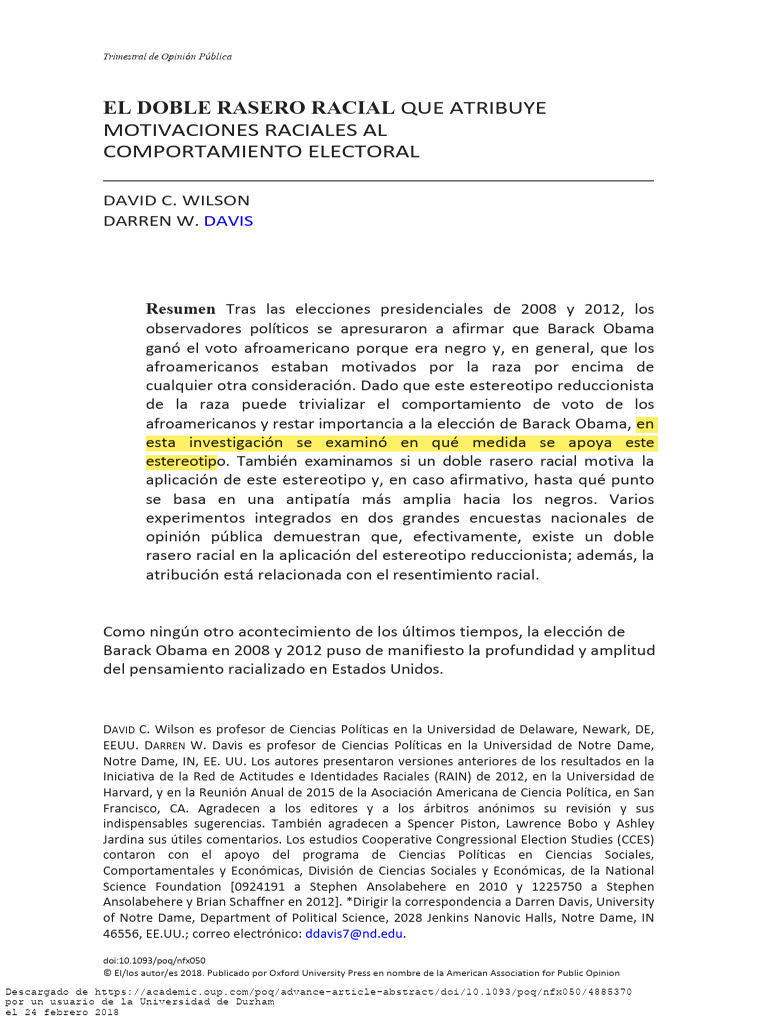 Trimestral de Opinión Pública

EL DOBLE RASERO RACIAL QUE ATRIBUYE MOTIVACIONES RACIALES AL COMPORTAMIENTO ELECTORAL

DAVID C. WILSON
DARREN W. DAVIS

Resumen Tras las elecciones presidenciales de 2008 y 2012, los observadores políticos se apresuraron a afirmar que Barack Obama ganó el voto afroamericano porque era negro y, en general, que los afroamericanos estaban motivados por la raza por encima de cualquier otra consideración. Dado que este estereotipo reduccionista de la raza puede trivializar el comportamiento de voto de los afroamericanos y restar importancia a la elección de Barack Obama, en esta investigación se examinó en qué medida se apoya este estereotipo. También examinamos si un doble rasero racial motiva la aplicación de este estereotipo y, en caso afirmativo, hasta qué punto se basa en una antipatía más amplia hacia los negros. Varios experimentos integrados en dos grandes encuestas nacionales de opinión pública demuestran que, efectivamente, existe un doble rasero racial en la aplicación del estereotipo reduccionista; además, la atribución está relacionada con el resentimiento racial.

Como ningún otro acontecimiento de los últimos tiempos, la elección de Barack Obama en 2008 y 2012 puso de manifiesto la profundidad y amplitud del pensamiento racializado en Estados Unidos.

DAVID C. Wilson es profesor de Ciencias Políticas en la Universidad de Delaware, Newark, DE, EEUU. DARREN W. Davis es profesor de Ciencias Políticas en la Universidad de Notre Dame, Notre Dame, IN, EE. UU. Los autores presentaron versiones anteriores de los resultados en la Iniciativa de la Red de Actitudes e Identidades Raciales (RAIN) de 2012, en la Universidad de Harvard, y en la Reunión Anual de 2015 de la Asociación Americana de Ciencia Política, en San Francisco, CA. Agradecen a los editores y a los árbitros anónimos su revisión y sus indispensables sugerencias. También agradecen a Spencer Piston, Lawrence Bobo y Ashley Jardina sus útiles comentarios. Los estudios Cooperative Congressional Election Studies (CCES) contaron con el apoyo del programa de Ciencias Políticas en Ciencias Sociales, Comportamentales y Económicas, División de Ciencias Sociales y Económicas, de la National Science Foundation [0924191 a Stephen Ansolabehere en 2010 y 1225750 a Stephen Ansolabehere y Brian Schaffner en 2012]. *Dirigir la correspondencia a Darren Davis, University of Notre Dame, Department of Political Science, 2028 Jenkins Nanovic Halls, Notre Dame, IN 46556, EE.UU.; correo electrónico: ddavis7@nd.edu.

doi:10.1093/poq/nfx050
© El/los autor/es 2018. Publicado por Oxford University Press en nombre de la American Association for Public Opinion

Descargado de https://academic.oup.com/poq/advance-article-abstract/doi/10.1093/poq/nfx050/4885370 por un usuario de la Universidad de Durham el 24 febrero 2018